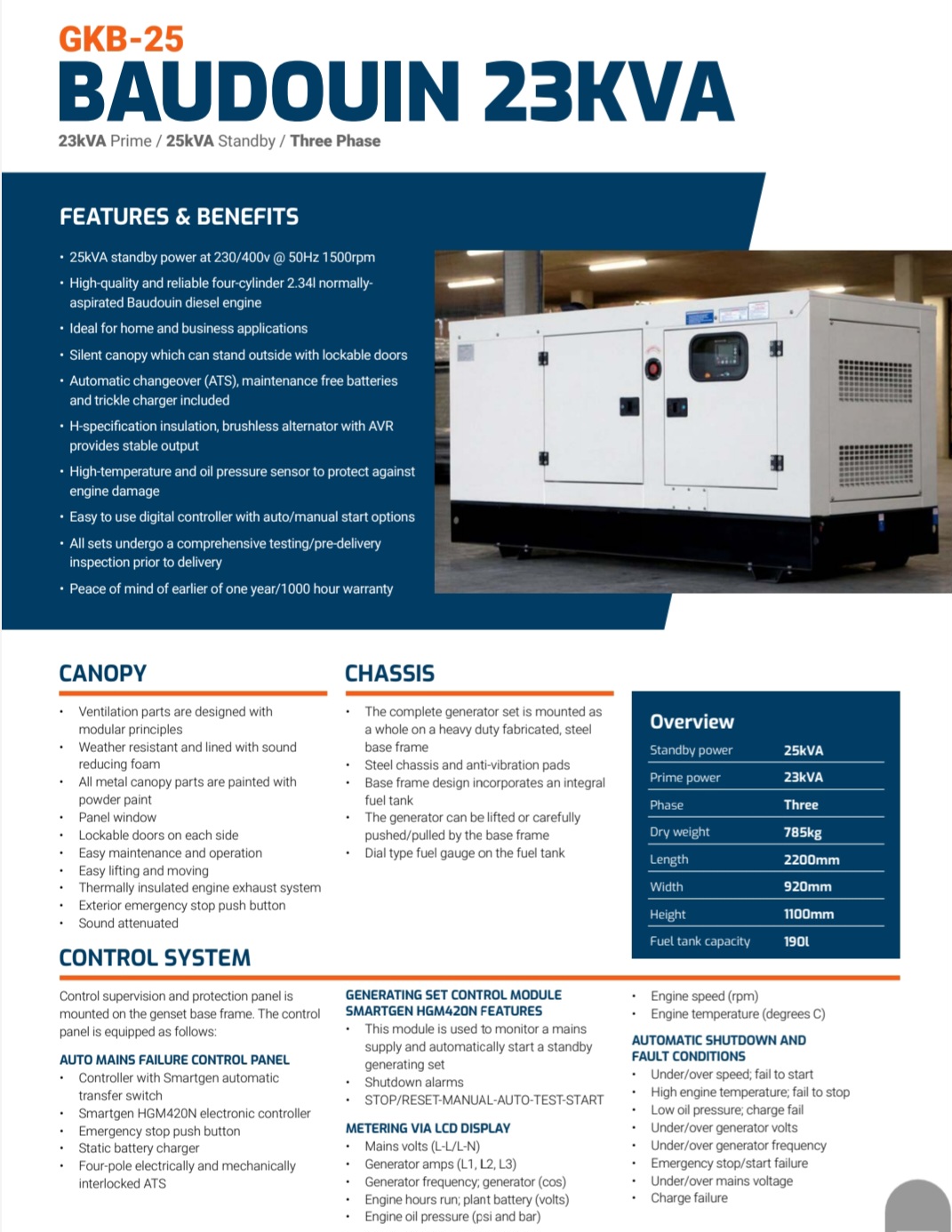 GKB-25
BAUDOUIN 23KVA
23kVA Prime / 25kVA Standby / Three Phase

FEATURES & BENEFITS

• 25kVA standby power at 230/400v @ 50Hz 1500rpm
• High-quality and reliable four-cylinder 2.34l normally-aspirated Baudouin diesel engine
• Ideal for home and business applications
• Silent canopy which can stand outside with lockable doors
• Automatic changeover (ATS), maintenance free batteries and trickle charger included
• H-specification insulation, brushless alternator with AVR provides stable output
• High-temperature and oil pressure sensor to protect against engine damage
• Easy to use digital controller with auto/manual start options
• All sets undergo a comprehensive testing/pre-delivery inspection prior to delivery
• Peace of mind of earlier of one year/1000 hour warranty

CANOPY

• Ventilation parts are designed with modular principles
• Weather resistant and lined with sound reducing foam
• All metal canopy parts are painted with powder paint
• Panel window
• Lockable doors on each side
• Easy maintenance and operation
• Easy lifting and moving
• Thermally insulated engine exhaust system
• Exterior emergency stop push button
• Sound attenuated

CHASSIS

• The complete generator set is mounted as a whole on a heavy duty fabricated, steel base frame
• Steel chassis and anti-vibration pads
• Base frame design incorporates an integral fuel tank
• The generator can be lifted or carefully pushed/pulled by the base frame
• Dial type fuel gauge on the fuel tank

Overview

| Standby power | 25kVA |
|---|---|
| Prime power | 23kVA |
| Phase | Three |
| Dry weight | 785kg |
| Length | 2200mm |
| Width | 920mm |
| Height | 1100mm |
| Fuel tank capacity | 190l |

CONTROL SYSTEM

Control supervision and protection panel is mounted on the genset base frame. The control panel is equipped as follows:

AUTO MAINS FAILURE CONTROL PANEL
• Controller with Smartgen automatic transfer switch
• Smartgen HGM420N electronic controller
• Emergency stop push button
• Static battery charger
• Four-pole electrically and mechanically interlocked ATS

GENERATING SET CONTROL MODULE SMARTGEN HGM420N FEATURES
• This module is used to monitor a mains supply and automatically start a standby generating set
• Shutdown alarms
• STOP/RESET-MANUAL-AUTO-TEST-START

METERING VIA LCD DISPLAY
• Mains volts (L-L/L-N)
• Generator amps (L1, L2, L3)
• Generator frequency; generator (cos)
• Engine hours run; plant battery (volts)
• Engine oil pressure (psi and bar)

• Engine speed (rpm)
• Engine temperature (degrees C)

AUTOMATIC SHUTDOWN AND FAULT CONDITIONS
• Under/over speed; fail to start
• High engine temperature; fail to stop
• Low oil pressure; charge fail
• Under/over generator volts
• Under/over generator frequency
• Emergency stop/start failure
• Under/over mains voltage
• Charge failure